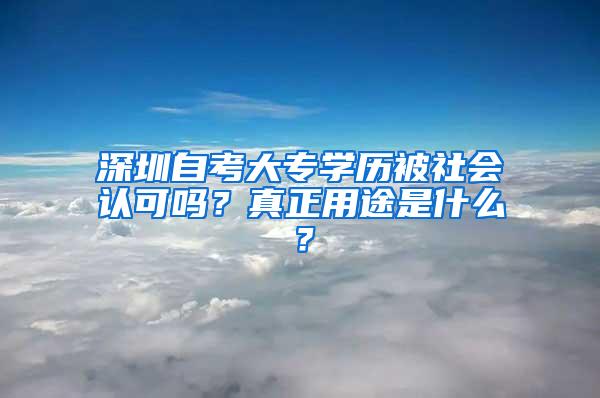 深圳自考大专学历被社会认可吗？真正用途是什么？